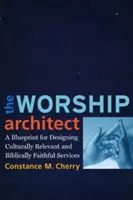 the WORSHIP architect

A Blueprint for Designing Culturally Relevant and Biblically Faithful Services

Constance M. Cherry